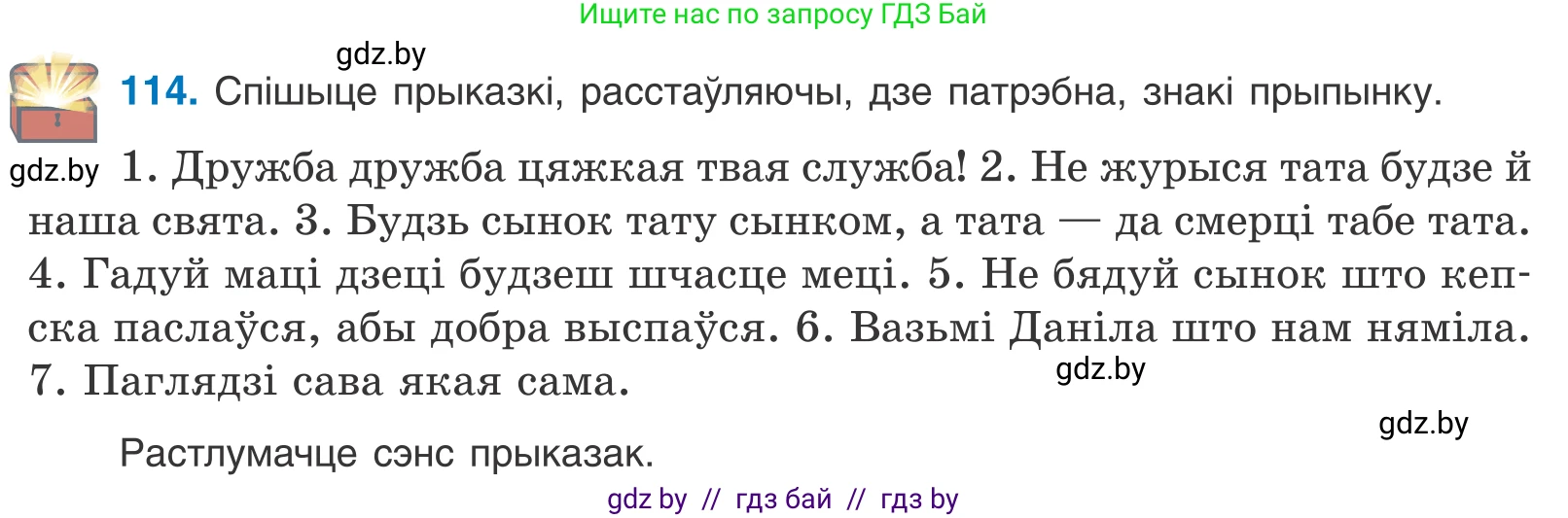 Ищите нас по запросу ГДЗ Бай

gdz.by

114. Спішыце прыказкі, расстаўляючы, дзе патрэбна, знакі прыпынку.

gdz.by 1. Дружба дружба цяжкая твая служба! 2. Не журыся тата будзе й наша свята. 3. Будзь сынок тату сынком, а тата — да смерці табе тата. 4. Гадуй маці дзеці будзеш шчасце меці. 5. Не бядуй сынок што кепска паслаўся, абы добра выспаўся. 6. Вазьмі Даніла што нам няміла. 7. Паглядзі сава якая сама. gdz.by

gdz.by

Растлумачце сэнс прыказак.

gdz by // гдз бай // гдз by